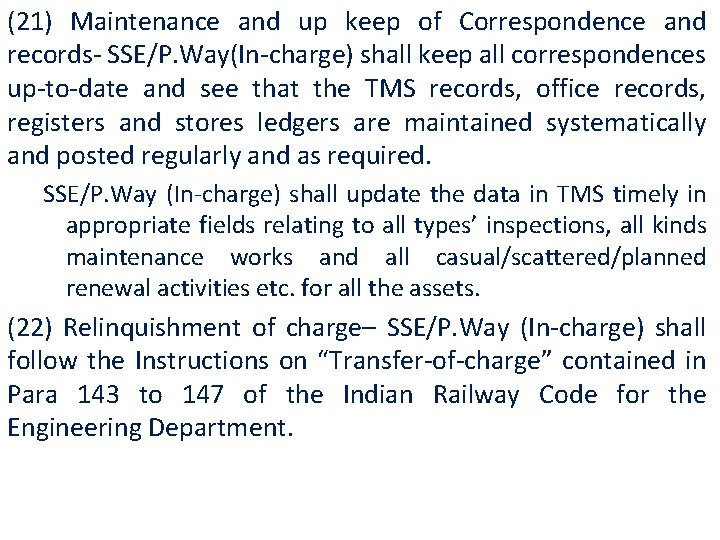 (21) Maintenance and up keep of Correspondence and records- SSE/P.Way(In-charge) shall keep all correspondences up-to-date and see that the TMS records, office records, registers and stores ledgers are maintained systematically and posted regularly and as required.

SSE/P.Way (In-charge) shall update the data in TMS timely in appropriate fields relating to all types' inspections, all kinds maintenance works and all casual/scattered/planned renewal activities etc. for all the assets.

(22) Relinquishment of charge– SSE/P.Way (In-charge) shall follow the Instructions on "Transfer-of-charge" contained in Para 143 to 147 of the Indian Railway Code for the Engineering Department.